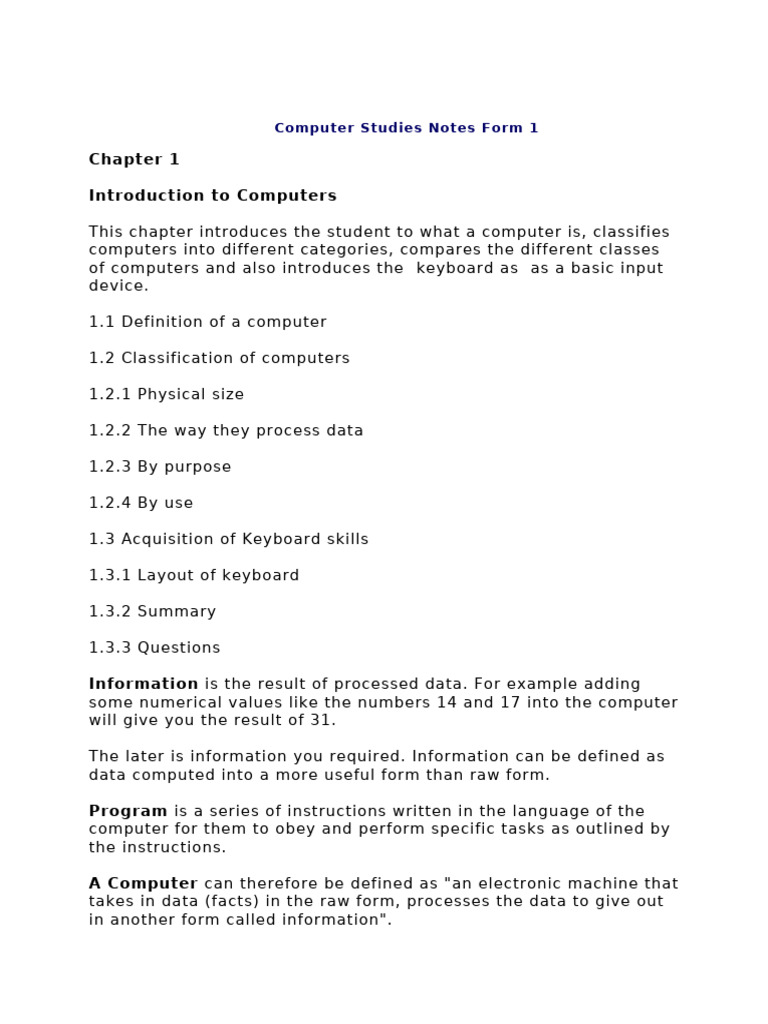 Computer Studies Notes Form 1

Chapter 1

Introduction to Computers

This chapter introduces the student to what a computer is, classifies computers into different categories, compares the different classes of computers and also introduces the keyboard as as a basic input device.

1.1 Definition of a computer

1.2 Classification of computers

1.2.1 Physical size

1.2.2 The way they process data

1.2.3 By purpose

1.2.4 By use

1.3 Acquisition of Keyboard skills

1.3.1 Layout of keyboard

1.3.2 Summary

1.3.3 Questions

Information is the result of processed data. For example adding some numerical values like the numbers 14 and 17 into the computer will give you the result of 31.

The later is information you required. Information can be defined as data computed into a more useful form than raw form.

Program is a series of instructions written in the language of the computer for them to obey and perform specific tasks as outlined by the instructions.

A Computer can therefore be defined as "an electronic machine that takes in data (facts) in the raw form, processes the data to give out in another form called information".